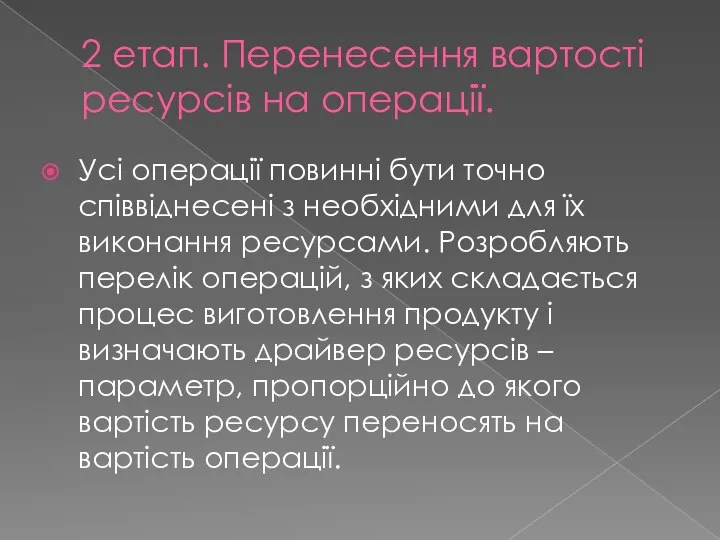 2 етап. Перенесення вартості ресурсів на операції.

Усі операції повинні бути точно співвіднесені з необхідними для їх виконання ресурсами. Розробляють перелік операцій, з яких складається процес виготовлення продукту і визначають драйвер ресурсів – параметр, пропорційно до якого вартість ресурсу переносять на вартість операції.